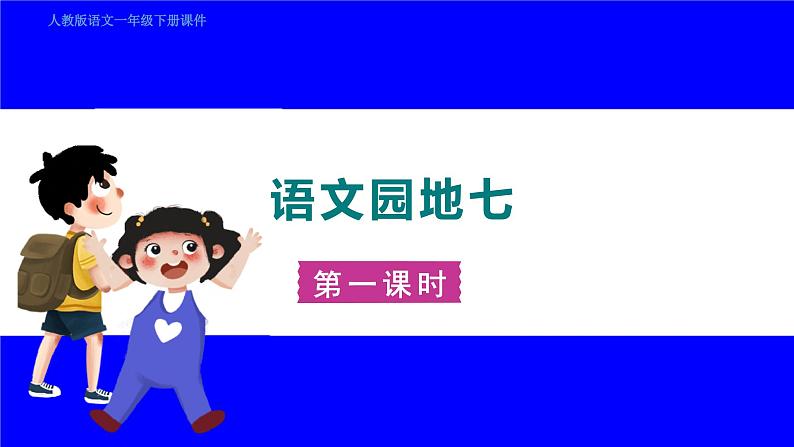 人教版语文一年级下册课件

语文园地七

第一课时